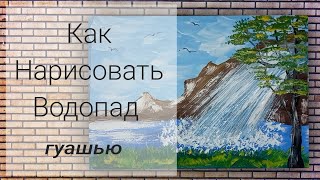 Как
Нарисовать
Водопад
гуашью